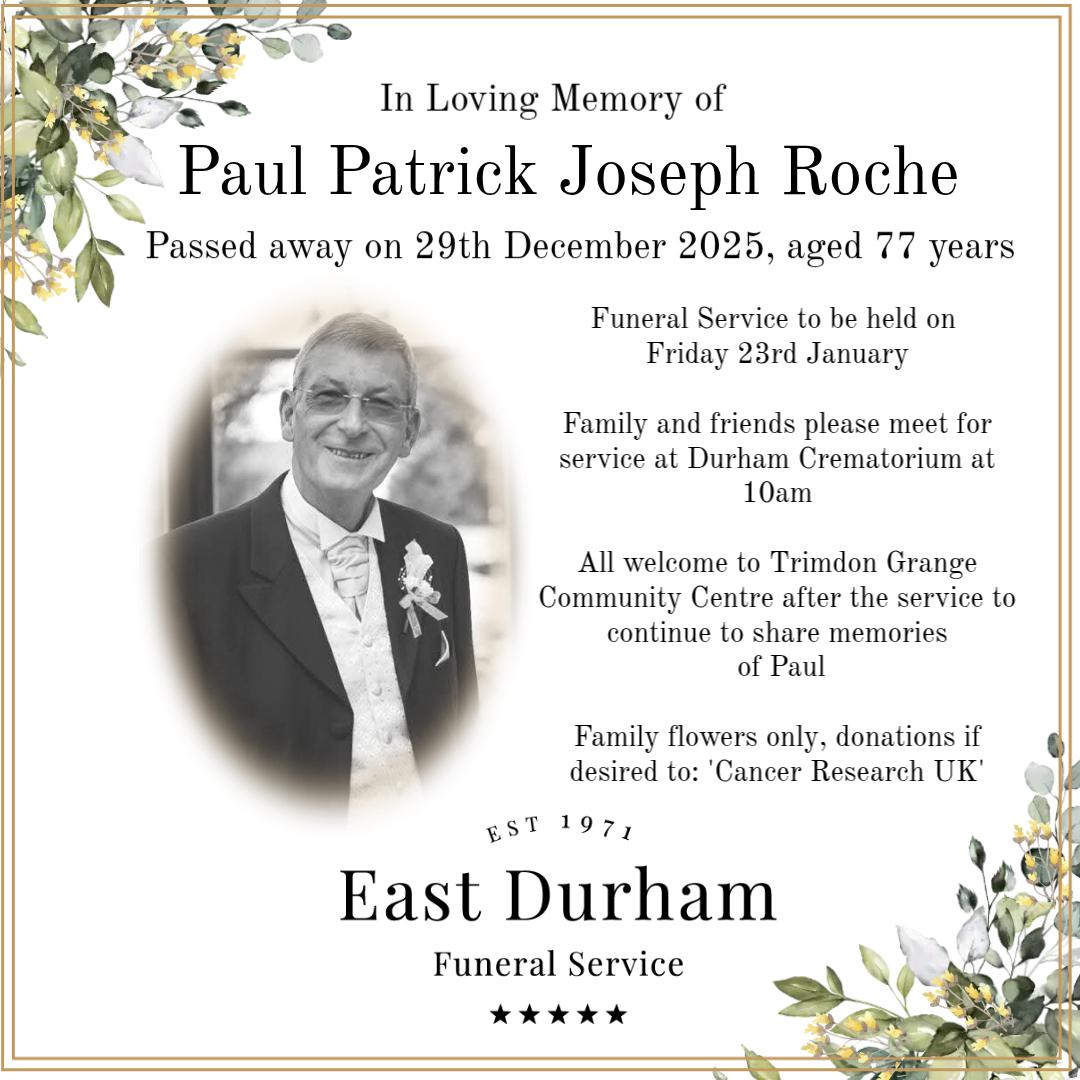 In Loving Memory of

Paul Patrick Joseph Roche

Passed away on 29th December 2025, aged 77 years

Funeral Service to be held on Friday 23rd January

Family and friends please meet for service at Durham Crematorium at 10am

All welcome to Trimdon Grange Community Centre after the service to continue to share memories of Paul

Family flowers only, donations if desired to: 'Cancer Research UK'

EST 1971

East Durham

Funeral Service

★★★★★